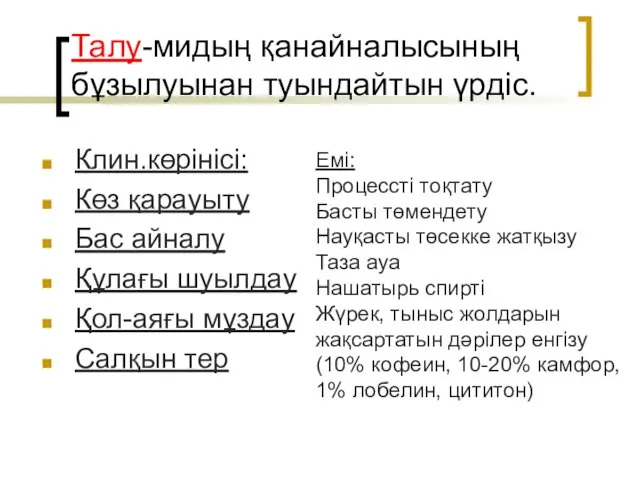 Талу-мидың қанайналысының бұзылуынан туындайтын үрдіс.

Клин.көрінісі:
Көз қарауыту
Бас айналу
Құлағы шуылдау
Қол-аяғы мұздау
Салқын тер

Емі:
Процессті тоқтату
Басты төмендету
Науқасты төсекке жатқызу
Таза ауа
Нашатырь спирті
Жүрек, тыныс жолдарын жақсартатын дәрілер енгізу (10% кофеин, 10-20% камфор, 1% лобелин, цититон)